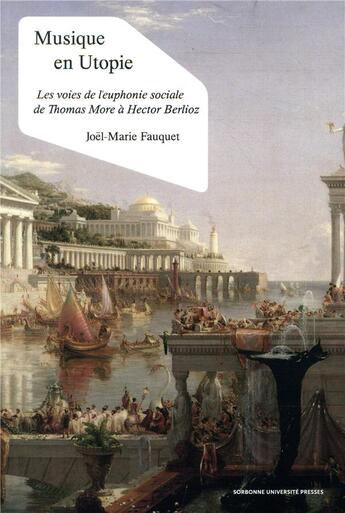 Musique
en Utopie

Les voies de l'euphonie sociale
de Thomas More à Hector Berlioz

Joël-Marie Fauquet

SORBONNE UNIVERSITÉ PRESSES